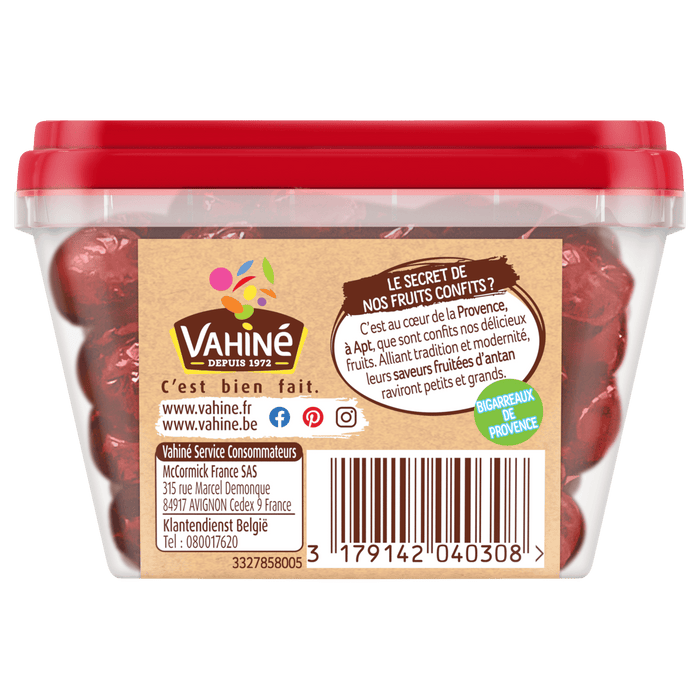 VAHINÉ
DEPUIS 1972

C'est bien fait.

www.vahine.fr
www.vahine.be

LE SECRET DE NOS FRUITS CONFITS ?

C'est au cœur de la Provence, à Apt, que sont confits nos délicieux fruits. Alliant tradition et modernité, leurs saveurs fruitées d'antan raviront petits et grands.

BIGARREAUX DE PROVENCE

Vahiné Service Consommateurs
McCormick France SAS
315 rue Marcel Demonque
84917 AVIGNON Cedex 9 France
Klantendienst België
Tel : 080017620

3327858005

3 179142 040308 >